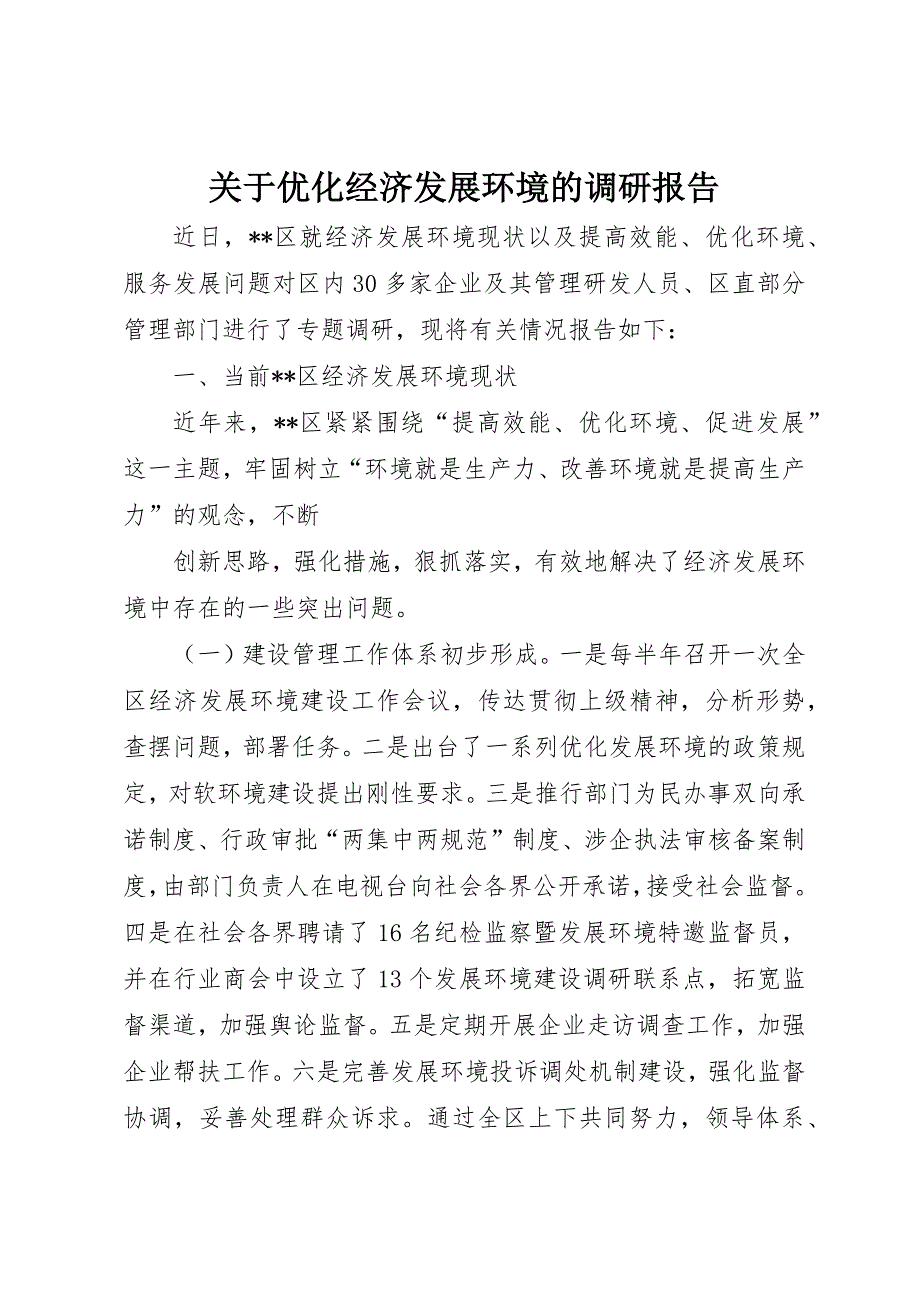 关于优化经济发展环境的调研报告

近日，**区就经济发展环境现状以及提高效能、优化环境、服务发展问题对区内30多家企业及其管理研发人员、区直部分管理部门进行了专题调研，现将有关情况报告如下：

一、当前**区经济发展环境现状

近年来，**区紧紧围绕“提高效能、优化环境、促进发展”这一主题，牢固树立“环境就是生产力、改善环境就是提高生产力”的观念，不断

创新思路，强化措施，狠抓落实，有效地解决了经济发展环境中存在的一些突出问题。

（一）建设管理工作体系初步形成。一是每半年召开一次全区经济发展环境建设工作会议，传达贯彻上级精神，分析形势，查摆问题，部署任务。二是出台了一系列优化发展环境的政策规定，对软环境建设提出刚性要求。三是推行部门为民办事双向承诺制度、行政审批“两集中两规范”制度、涉企执法审核备案制度，由部门负责人在电视台向社会各界公开承诺，接受社会监督。四是在社会各界聘请了16名纪检监察暨发展环境特邀监督员，并在行业商会中设立了13个发展环境建设调研联系点，拓宽监督渠道，加强舆论监督。五是定期开展企业走访调查工作，加强企业帮扶工作。六是完善发展环境投诉调处机制建设，强化监督协调，妥善处理群众诉求。通过全区上下共同努力，领导体系、